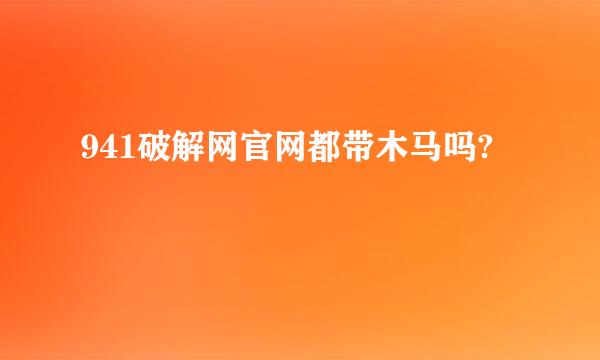 941破解网官网都带木马吗?